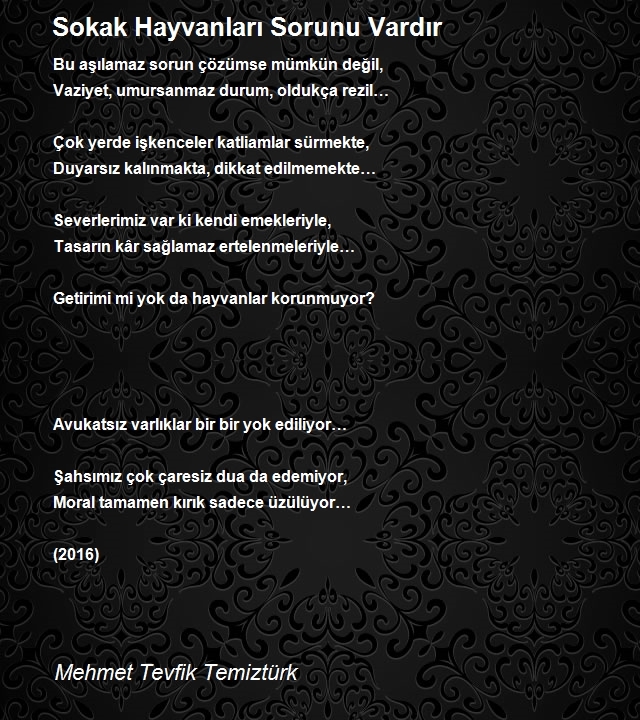 Sokak Hayvanları Sorunu Vardır

Bu aşılamaz sorun çözümse mümkün değil,
Vaziyet, umursanmaz durum, oldukça rezil…

Çok yerde işkenceler katliamlar sürmekte,
Duyarsız kalınmakta, dikkat edilmemekte…

Severlerimiz var ki kendi emekleriyle,
Tasarın kâr sağlamaz ertelenmeleriyle…

Getirimi mi yok da hayvanlar korunmuyor?

Avukatsız varlıklar bir bir yok ediliyor…

Şahsımız çok çaresiz dua da edemiyor,
Moral tamamen kırık sadece üzülüyor…

(2016)

Mehmet Tevfik Temiztürk